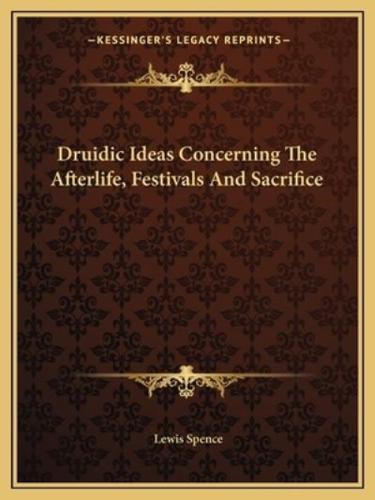 —KESSINGER'S LEGACY REPRINTS—

Druidic Ideas Concerning The Afterlife, Festivals And Sacrifice

Lewis Spence